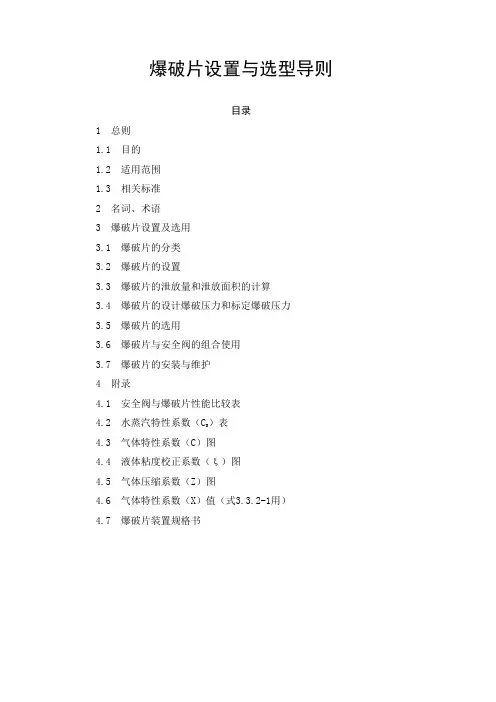 爆破片设置与选型导则

目录

1 总则
1.1 目的
1.2 适用范围
1.3 相关标准
2 名词、术语
3 爆破片设置及选用
3.1 爆破片的分类
3.2 爆破片的设置
3.3 爆破片的泄放量和泄放面积的计算
3.4 爆破片的设计爆破压力和标定爆破压力
3.5 爆破片的选用
3.6 爆破片与安全阀的组合使用
3.7 爆破片的安装与维护
4 附录
4.1 安全阀与爆破片性能比较表
4.2 水蒸汽特性系数（$C_s$）表
4.3 气体特性系数（C）图
4.4 液体粘度校正系数（ξ）图
4.5 气体压缩系数（Z）图
4.6 气体特性系数（X）值（式3.3.2-1用）
4.7 爆破片装置规格书